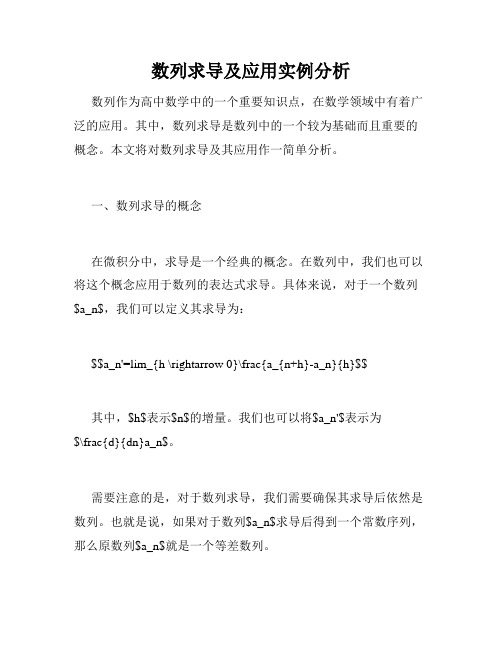 数列求导及应用实例分析

数列作为高中数学中的一个重要知识点，在数学领域中有着广泛的应用。其中，数列求导是数列中的一个较为基础而且重要的概念。本文将对数列求导及其应用作一简单分析。

一、数列求导的概念

在微积分中，求导是一个经典的概念。在数列中，我们也可以将这个概念应用于数列的表达式求导。具体来说，对于一个数列\$a_n\$，我们可以定义其求导为：

\$\$a_n'=lim_{h \rightarrow 0}\frac{a_{n+h}-a_n}{h}\$\$

其中，\$h\$表示\$n\$的增量。我们也可以将\$a_n'\$表示为\$\frac{d}{dn}a_n\$。

需要注意的是，对于数列求导，我们需要确保其求导后依然是数列。也就是说，如果对于数列\$a_n\$求导后得到一个常数序列，那么原数列\$a_n\$就是一个等差数列。